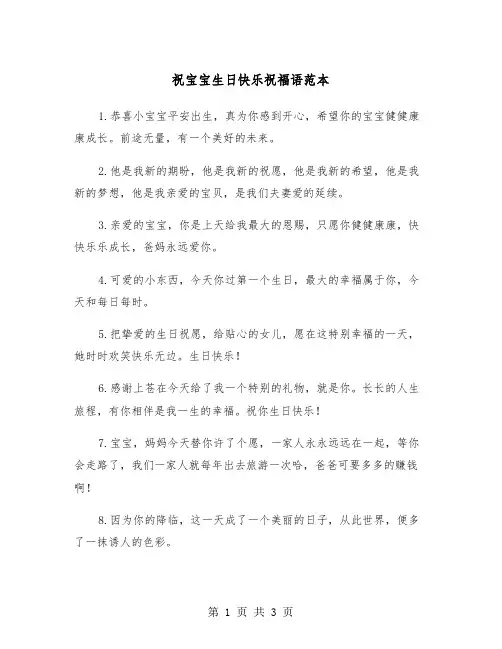 祝宝宝生日快乐祝福语范本

1.恭喜小宝宝平安出生，真为你感到开心，希望你的宝宝健健康康成长。前途无量，有一个美好的未来。

2.他是我新的期盼，他是我新的祝愿，他是我新的希望，他是我新的梦想，他是我亲爱的宝贝，是我们夫妻爱的延续。

3.亲爱的宝宝，你是上天给我最大的恩赐，只愿你健健康康，快快乐乐成长，爸妈永远爱你。

4.可爱的小东西，今天你过第一个生日，最大的幸福属于你，今天和每日每时。

5.把挚爱的生日祝愿，给贴心的女儿，愿在这特别幸福的一天，她时时欢笑快乐无边。生日快乐！

6.感谢上苍在今天给了我一个特别的礼物，就是你。长长的人生旅程，有你相伴是我一生的幸福。祝你生日快乐！

7.宝宝，妈妈今天替你许了个愿，一家人永永远远在一起，等你会走路了，我们一家人就每年出去旅游一次哈，爸爸可要多多的赚钱啊！

8.因为你的降临，这一天成了一个美丽的日子，从此世界，便多了一抹诱人的色彩。

第 1 页 共 3 页